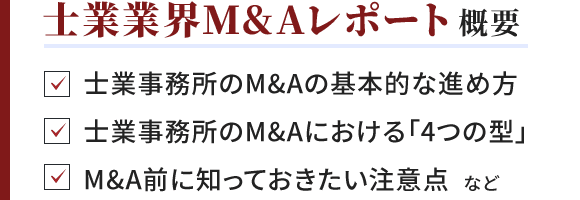 士業業界M&Aレポート 概要

士業事務所のM&Aの基本的な進め方

士業事務所のM&Aにおける「4つの型」

M&A前に知っておきたい注意点 など